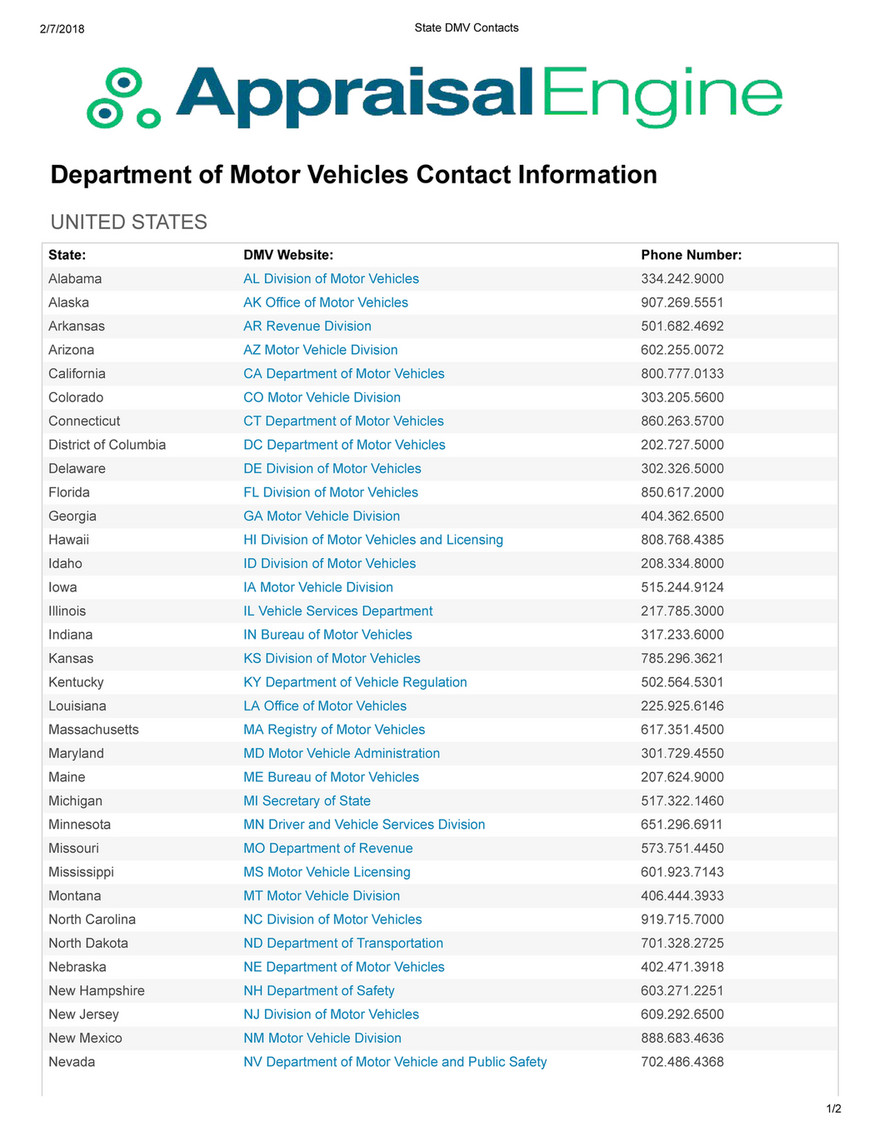 2/7/2018 State DMV Contacts

AppraisalEngine

Department of Motor Vehicles Contact Information

UNITED STATES

| State: | DMV Website: | Phone Number: |
|---|---|---|
| Alabama | AL Division of Motor Vehicles | 334.242.9000 |
| Alaska | AK Office of Motor Vehicles | 907.269.5551 |
| Arkansas | AR Revenue Division | 501.682.4692 |
| Arizona | AZ Motor Vehicle Division | 602.255.0072 |
| California | CA Department of Motor Vehicles | 800.777.0133 |
| Colorado | CO Motor Vehicle Division | 303.205.5600 |
| Connecticut | CT Department of Motor Vehicles | 860.263.5700 |
| District of Columbia | DC Department of Motor Vehicles | 202.727.5000 |
| Delaware | DE Division of Motor Vehicles | 302.326.5000 |
| Florida | FL Division of Motor Vehicles | 850.617.2000 |
| Georgia | GA Motor Vehicle Division | 404.362.6500 |
| Hawaii | HI Division of Motor Vehicles and Licensing | 808.768.4385 |
| Idaho | ID Division of Motor Vehicles | 208.334.8000 |
| Iowa | IA Motor Vehicle Division | 515.244.9124 |
| Illinois | IL Vehicle Services Department | 217.785.3000 |
| Indiana | IN Bureau of Motor Vehicles | 317.233.6000 |
| Kansas | KS Division of Motor Vehicles | 785.296.3621 |
| Kentucky | KY Department of Vehicle Regulation | 502.564.5301 |
| Louisiana | LA Office of Motor Vehicles | 225.925.6146 |
| Massachusetts | MA Registry of Motor Vehicles | 617.351.4500 |
| Maryland | MD Motor Vehicle Administration | 301.729.4550 |
| Maine | ME Bureau of Motor Vehicles | 207.624.9000 |
| Michigan | MI Secretary of State | 517.322.1460 |
| Minnesota | MN Driver and Vehicle Services Division | 651.296.6911 |
| Missouri | MO Department of Revenue | 573.751.4450 |
| Mississippi | MS Motor Vehicle Licensing | 601.923.7143 |
| Montana | MT Motor Vehicle Division | 406.444.3933 |
| North Carolina | NC Division of Motor Vehicles | 919.715.7000 |
| North Dakota | ND Department of Transportation | 701.328.2725 |
| Nebraska | NE Department of Motor Vehicles | 402.471.3918 |
| New Hampshire | NH Department of Safety | 603.271.2251 |
| New Jersey | NJ Division of Motor Vehicles | 609.292.6500 |
| New Mexico | NM Motor Vehicle Division | 888.683.4636 |
| Nevada | NV Department of Motor Vehicle and Public Safety | 702.486.4368 |

1/2